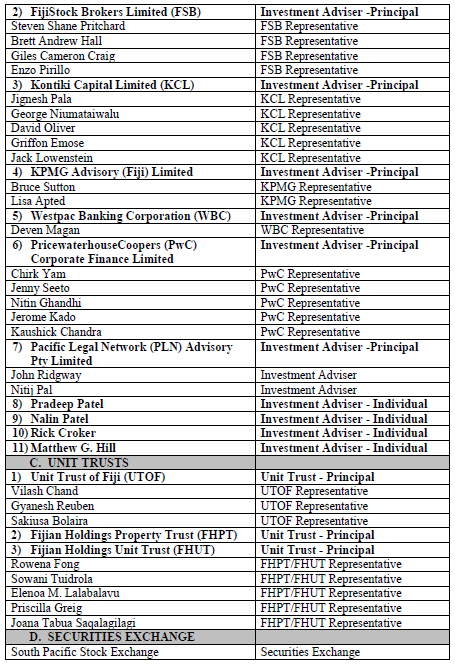 | | |
|---|---|
| 2) FijiStock Brokers Limited (FSB) | Investment Adviser -Principal |
| Steven Shane Pritchard | FSB Representative |
| Brett Andrew Hall | FSB Representative |
| Giles Cameron Craig | FSB Representative |
| Enzo Pirillo | FSB Representative |
| 3) Kontiki Capital Limited (KCL) | Investment Adviser -Principal |
| Jignesh Pala | KCL Representative |
| George Niumataiwalu | KCL Representative |
| David Oliver | KCL Representative |
| Griffon Emose | KCL Representative |
| Jack Lowenstein | KCL Representative |
| 4) KPMG Advisory (Fiji) Limited | Investment Adviser -Principal |
| Bruce Sutton | KPMG Representative |
| Lisa Apted | KPMG Representative |
| 5) Westpac Banking Corporation (WBC) | Investment Adviser -Principal |
| Deven Magan | WBC Representative |
| 6) PricewaterhouseCoopers (PwC) Corporate Finance Limited | Investment Adviser -Principal |
| Chirk Yam | PwC Representative |
| Jenny Seeto | PwC Representative |
| Nitin Ghandhi | PwC Representative |
| Jerome Kado | PwC Representative |
| Kaushick Chandra | PwC Representative |
| 7) Pacific Legal Network (PLN) Advisory Pty Limited | Investment Adviser -Principal |
| John Ridgway | Investment Adviser |
| Nitij Pal | Investment Adviser |
| 8) Pradeep Patel | Investment Adviser - Individual |
| 9) Nalin Patel | Investment Adviser - Individual |
| 10) Rick Croker | Investment Adviser - Individual |
| 11) Matthew G. Hill | Investment Adviser - Individual |
| C. UNIT TRUSTS | |
| 1) Unit Trust of Fiji (UTOF) | Unit Trust - Principal |
| Vilash Chand | UTOF Representative |
| Gyanesh Reuben | UTOF Representative |
| Sakiusa Bolaira | UTOF Representative |
| 2) Fijian Holdings Property Trust (FHPT) | Unit Trust - Principal |
| 3) Fijian Holdings Unit Trust (FHUT) | Unit Trust - Principal |
| Rowena Fong | FHPT/FHUT Representative |
| Sowani Tuidrola | FHPT/FHUT Representative |
| Elenoa M. Lalabalavu | FHPT/FHUT Representative |
| Priscilla Greig | FHPT/FHUT Representative |
| Joana Tabua Saqalagilagi | FHPT/FHUT Representative |
| D. SECURITIES EXCHANGE | |
| South Pacific Stock Exchange | Securities Exchange |